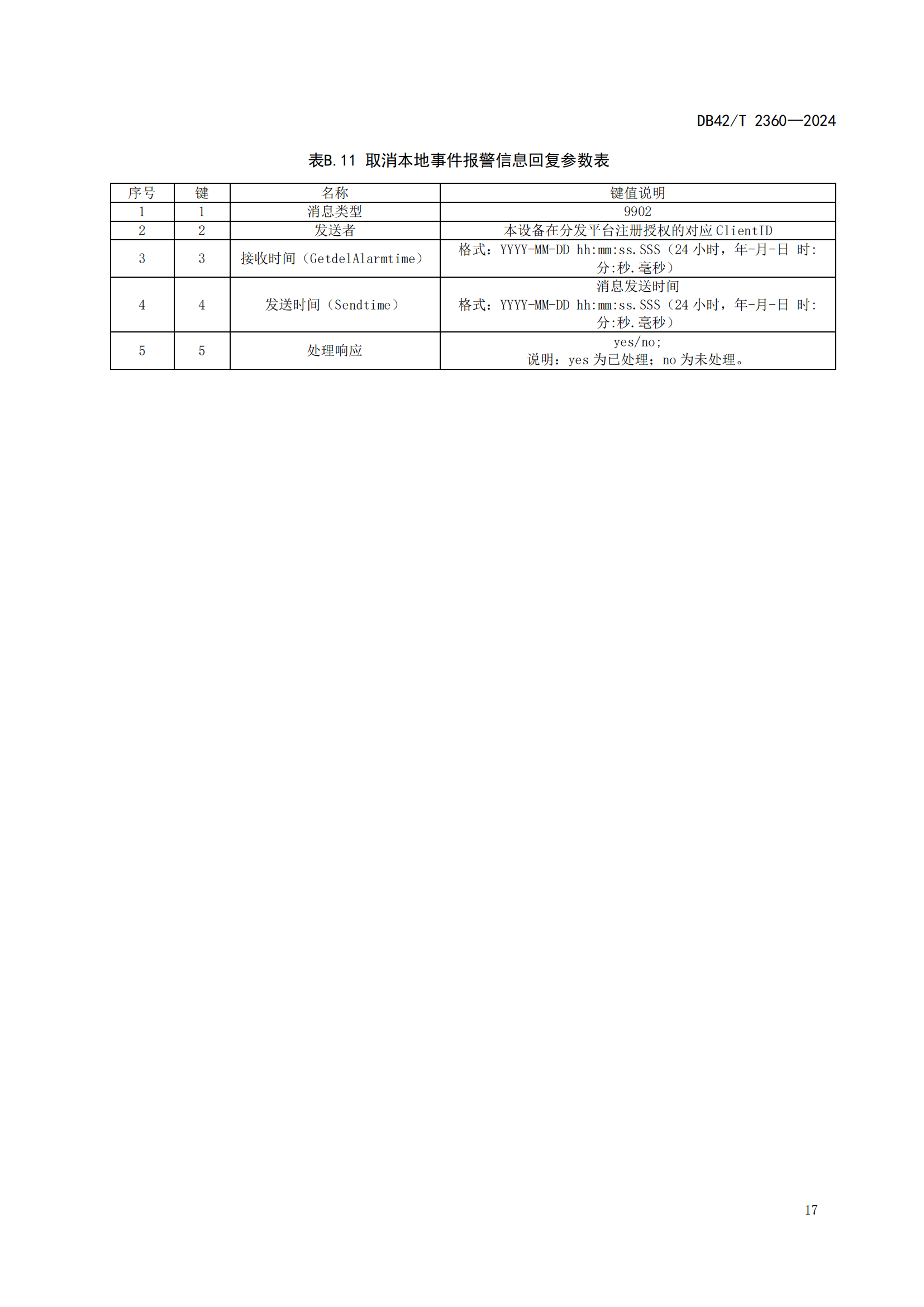 DB42/T 2360—2024

表B.11 取消本地事件报警信息回复参数表

| 序号 | 键 | 名称 | 键值说明 |
|---|---|---|---|
| 1 | 1 | 消息类型 | 9902 |
| 2 | 2 | 发送者 | 本设备在分发平台注册授权的对应 ClientID |
| 3 | 3 | 接收时间（GetdelAlarmtime） | 格式：YYYY-MM-DD hh:mm:ss.SSS（24 小时，年-月-日 时:分:秒.毫秒） |
| 4 | 4 | 发送时间（Sendtime） | 消息发送时间 格式：YYYY-MM-DD hh:mm:ss.SSS（24 小时，年-月-日 时:分:秒.毫秒） |
| 5 | 5 | 处理响应 | yes/no; 说明：yes 为已处理；no 为未处理。 |

17